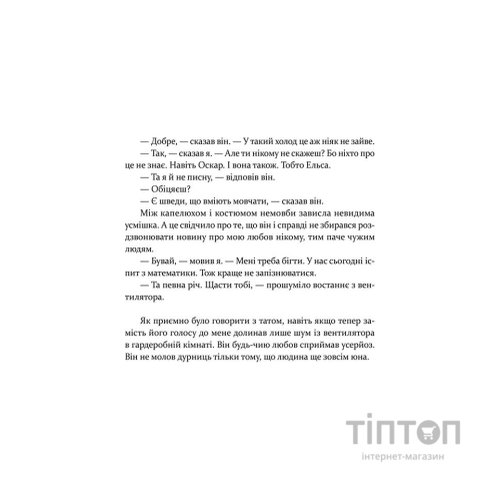 — Добре, — сказав він. — У такий холод це аж ніяк не зайве.

— Так, — сказав я. — Але ти нікому не скажеш? Бо ніхто про це не знає. Навіть Оскар. І вона також. Тобто Ельса.

— Та я й не писну, — відповів він.

— Обіцяєш?

— Є шведи, що вміють мовчати, — сказав він.

Між капелюхом і костюмом немовби зависла невидима усмішка. А це свідчило про те, що він і справді не збирався роздзвонювати новину про мою любов нікому, тим паче чужим людям.

— Бувай, — мовив я. — Мені треба бігти. У нас сьогодні іспит з математики. Тож краще не запізнюватися.

— Та певна річ. Щасти тобі, — прошуміло востаннє з вентилятора.

Як приємно було говорити з татом, навіть якщо тепер замість його голосу до мене долинав лише шум із вентилятора в гардеробній кімнаті. Він будь-чию любов сприймав усерйоз. Він не молов дурниць тільки тому, що людина ще зовсім юна.

ТІПТОП
інтернет-магазин